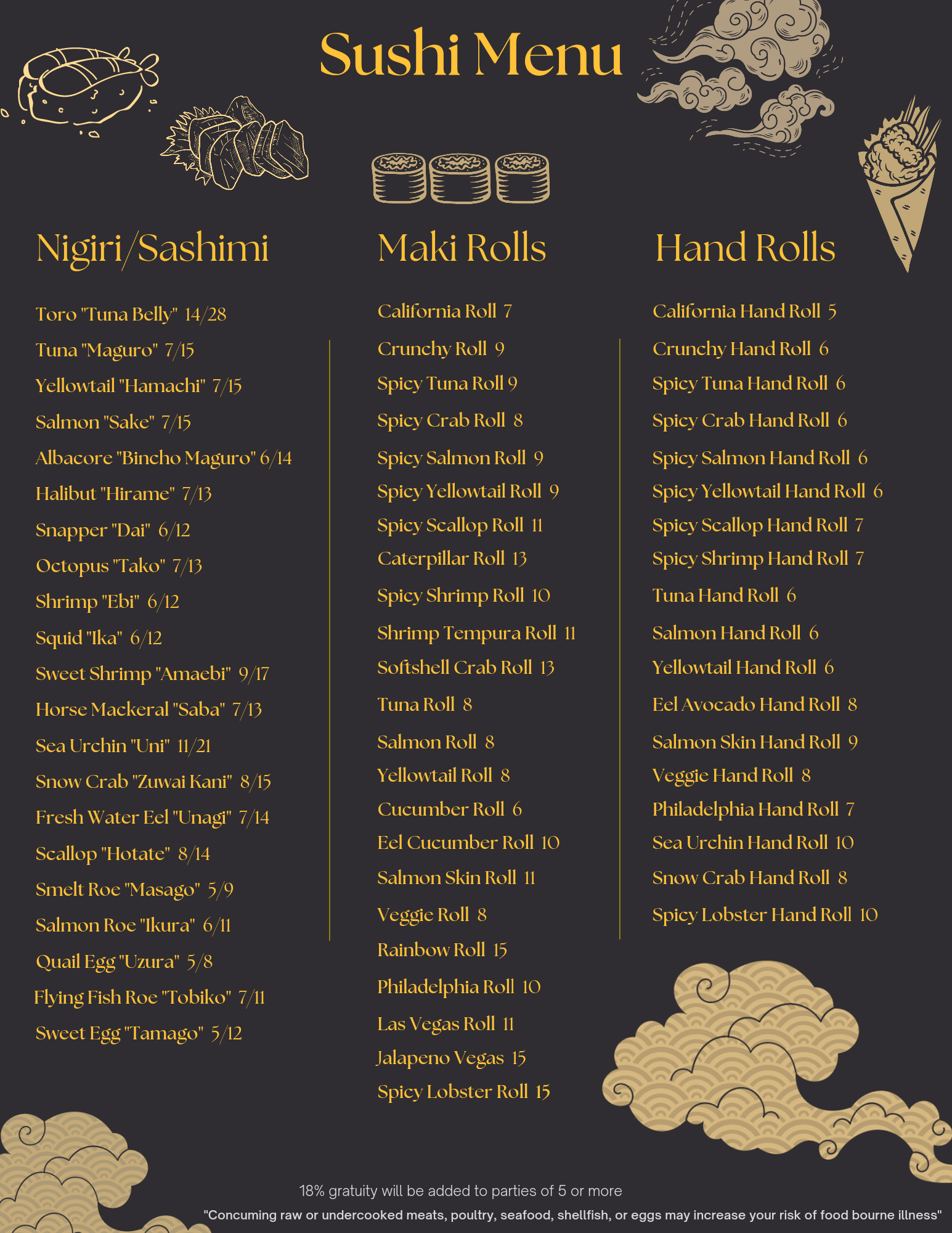 Sushi Menu

Nigiri/Sashimi

Toro "Tuna Belly" 14/28
Tuna "Maguro" 7/15
Yellowtail "Hamachi" 7/15
Salmon "Sake" 7/15
Albacore "Bincho Maguro" 6/14
Halibut "Hirame" 7/13
Snapper "Dai" 6/12
Octopus "Tako" 7/13
Shrimp "Ebi" 6/12
Squid "Ika" 6/12
Sweet Shrimp "Amaebi" 9/17
Horse Mackeral "Saba" 7/13
Sea Urchin "Uni" 11/21
Snow Crab "Zuwai Kani" 8/15
Fresh Water Eel "Unagi" 7/14
Scallop "Hotate" 8/14
Smelt Roe "Masago" 5/9
Salmon Roe "Ikura" 6/11
Quail Egg "Uzura" 5/8
Flying Fish Roe "Tobiko" 7/11
Sweet Egg "Tamago" 5/12

Maki Rolls

California Roll 7
Crunchy Roll 9
Spicy Tuna Roll 9
Spicy Crab Roll 8
Spicy Salmon Roll 9
Spicy Yellowtail Roll 9
Spicy Scallop Roll 11
Caterpillar Roll 13
Spicy Shrimp Roll 10
Shrimp Tempura Roll 11
Softshell Crab Roll 13
Tuna Roll 8
Salmon Roll 8
Yellowtail Roll 8
Cucumber Roll 6
Eel Cucumber Roll 10
Salmon Skin Roll 11
Veggie Roll 8
Rainbow Roll 15
Philadelphia Roll 10
Las Vegas Roll 11
Jalapeno Vegas 15
Spicy Lobster Roll 15

Hand Rolls

California Hand Roll 5
Crunchy Hand Roll 6
Spicy Tuna Hand Roll 6
Spicy Crab Hand Roll 6
Spicy Salmon Hand Roll 6
Spicy Yellowtail Hand Roll 6
Spicy Scallop Hand Roll 7
Spicy Shrimp Hand Roll 7
Tuna Hand Roll 6
Salmon Hand Roll 6
Yellowtail Hand Roll 6
Eel Avocado Hand Roll 8
Salmon Skin Hand Roll 9
Veggie Hand Roll 8
Philadelphia Hand Roll 7
Sea Urchin Hand Roll 10
Snow Crab Hand Roll 8
Spicy Lobster Hand Roll 10

18% gratuity will be added to parties of 5 or more
"Concuming raw or undercooked meats, poultry, seafood, shellfish, or eggs may increase your risk of food bourne illness"